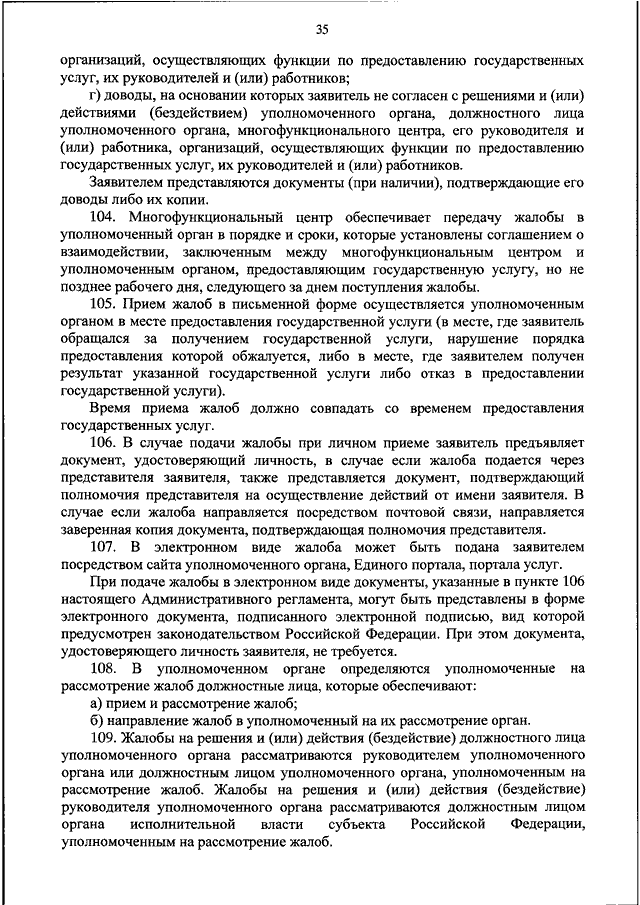 35

организаций, осуществляющих функции по предоставлению государственных услуг, их руководителей и (или) работников;

г) доводы, на основании которых заявитель не согласен с решениями и (или) действиями (бездействием) уполномоченного органа, должностного лица уполномоченного органа, многофункционального центра, его руководителя и (или) работника, организаций, осуществляющих функции по предоставлению государственных услуг, их руководителей и (или) работников.

Заявителем представляются документы (при наличии), подтверждающие его доводы либо их копии.

104. Многофункциональный центр обеспечивает передачу жалобы в уполномоченный орган в порядке и сроки, которые установлены соглашением о взаимодействии, заключенным между многофункциональным центром и уполномоченным органом, предоставляющим государственную услугу, но не позднее рабочего дня, следующего за днем поступления жалобы.

105. Прием жалоб в письменной форме осуществляется уполномоченным органом в месте предоставления государственной услуги (в месте, где заявитель обращался за получением государственной услуги, нарушение порядка предоставления которой обжалуется, либо в месте, где заявителем получен результат указанной государственной услуги либо отказ в предоставлении государственной услуги).

Время приема жалоб должно совпадать со временем предоставления государственных услуг.

106. В случае подачи жалобы при личном приеме заявитель предъявляет документ, удостоверяющий личность, в случае если жалоба подается через представителя заявителя, также представляется документ, подтверждающий полномочия представителя на осуществление действий от имени заявителя. В случае если жалоба направляется посредством почтовой связи, направляется заверенная копия документа, подтверждающая полномочия представителя.

107. В электронном виде жалоба может быть подана заявителем посредством сайта уполномоченного органа, Единого портала, портала услуг.

При подаче жалобы в электронном виде документы, указанные в пункте 106 настоящего Административного регламента, могут быть представлены в форме электронного документа, подписанного электронной подписью, вид которой предусмотрен законодательством Российской Федерации. При этом документа, удостоверяющего личность заявителя, не требуется.

108. В уполномоченном органе определяются уполномоченные на рассмотрение жалоб должностные лица, которые обеспечивают:

а) прием и рассмотрение жалоб;

б) направление жалоб в уполномоченный на их рассмотрение орган.

109. Жалобы на решения и (или) действия (бездействие) должностного лица уполномоченного органа рассматриваются руководителем уполномоченного органа или должностным лицом уполномоченного органа, уполномоченным на рассмотрение жалоб. Жалобы на решения и (или) действия (бездействие) руководителя уполномоченного органа рассматриваются должностным лицом органа исполнительной власти субъекта Российской Федерации, уполномоченным на рассмотрение жалоб.